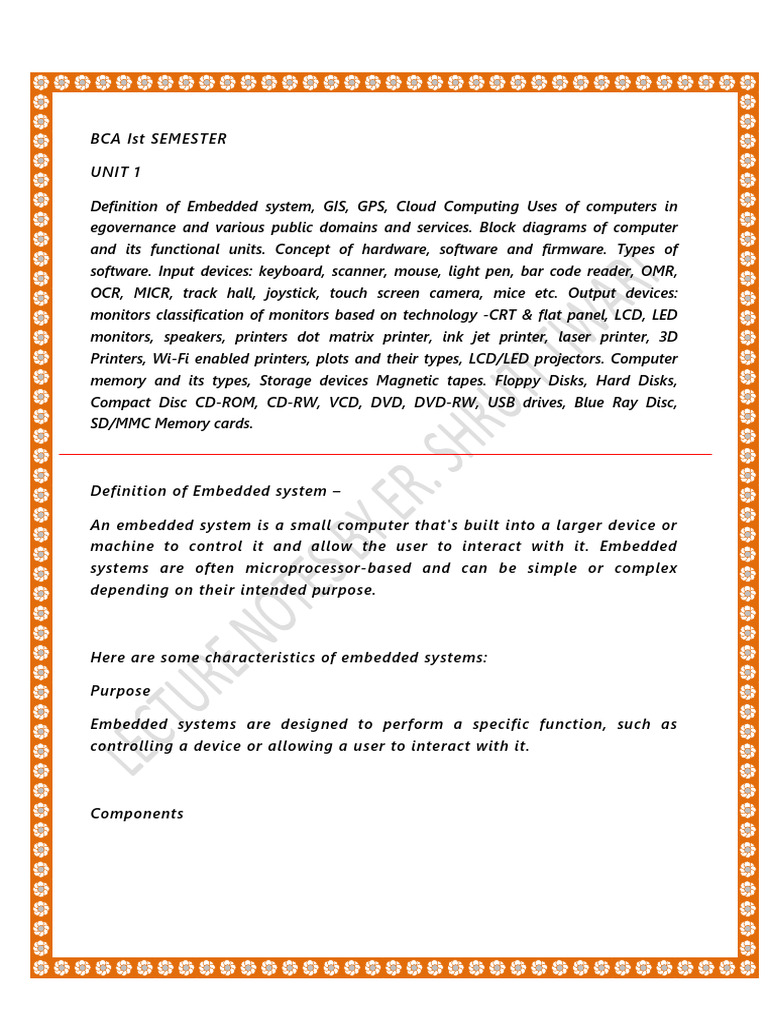 BCA Ist SEMESTER

UNIT 1

Definition of Embedded system, GIS, GPS, Cloud Computing Uses of computers in egovernance and various public domains and services. Block diagrams of computer and its functional units. Concept of hardware, software and firmware. Types of software. Input devices: keyboard, scanner, mouse, light pen, bar code reader, OMR, OCR, MICR, track hall, joystick, touch screen camera, mice etc. Output devices: monitors classification of monitors based on technology -CRT & flat panel, LCD, LED monitors, speakers, printers dot matrix printer, ink jet printer, laser printer, 3D Printers, Wi-Fi enabled printers, plots and their types, LCD/LED projectors. Computer memory and its types, Storage devices Magnetic tapes. Floppy Disks, Hard Disks, Compact Disc CD-ROM, CD-RW, VCD, DVD, DVD-RW, USB drives, Blue Ray Disc, SD/MMC Memory cards.

Definition of Embedded system –

An embedded system is a small computer that's built into a larger device or machine to control it and allow the user to interact with it. Embedded systems are often microprocessor-based and can be simple or complex depending on their intended purpose.

Here are some characteristics of embedded systems:

Purpose

Embedded systems are designed to perform a specific function, such as controlling a device or allowing a user to interact with it.

Components

LECTURE NOTES BY ER. SHRUTI TIWARI